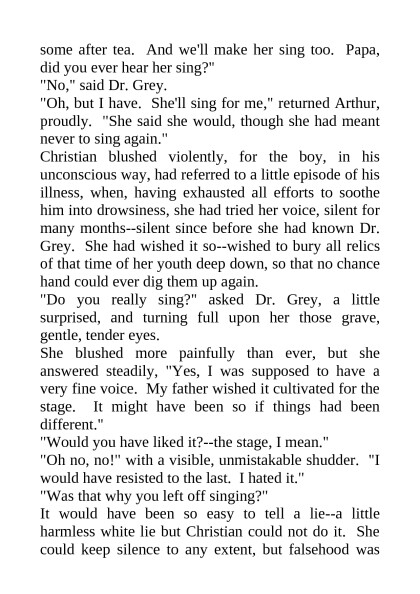 some after tea. And we'll make her sing too. Papa, did you ever hear her sing?"

"No," said Dr. Grey.

"Oh, but I have. She'll sing for me," returned Arthur, proudly. "She said she would, though she had meant never to sing again."

Christian blushed violently, for the boy, in his unconscious way, had referred to a little episode of his illness, when, having exhausted all efforts to soothe him into drowsiness, she had tried her voice, silent for many months--silent since before she had known Dr. Grey. She had wished it so--wished to bury all relics of that time of her youth deep down, so that no chance hand could ever dig them up again.

"Do you really sing?" asked Dr. Grey, a little surprised, and turning full upon her those grave, gentle, tender eyes.

She blushed more painfully than ever, but she answered steadily, "Yes, I was supposed to have a very fine voice. My father wished it cultivated for the stage. It might have been so if things had been different."

"Would you have liked it?--the stage, I mean."

"Oh no, no!" with a visible, unmistakable shudder. "I would have resisted to the last. I hated it."

"Was that why you left off singing?"

It would have been so easy to tell a lie--a little harmless white lie but Christian could not do it. She could keep silence to any extent, but falsehood was